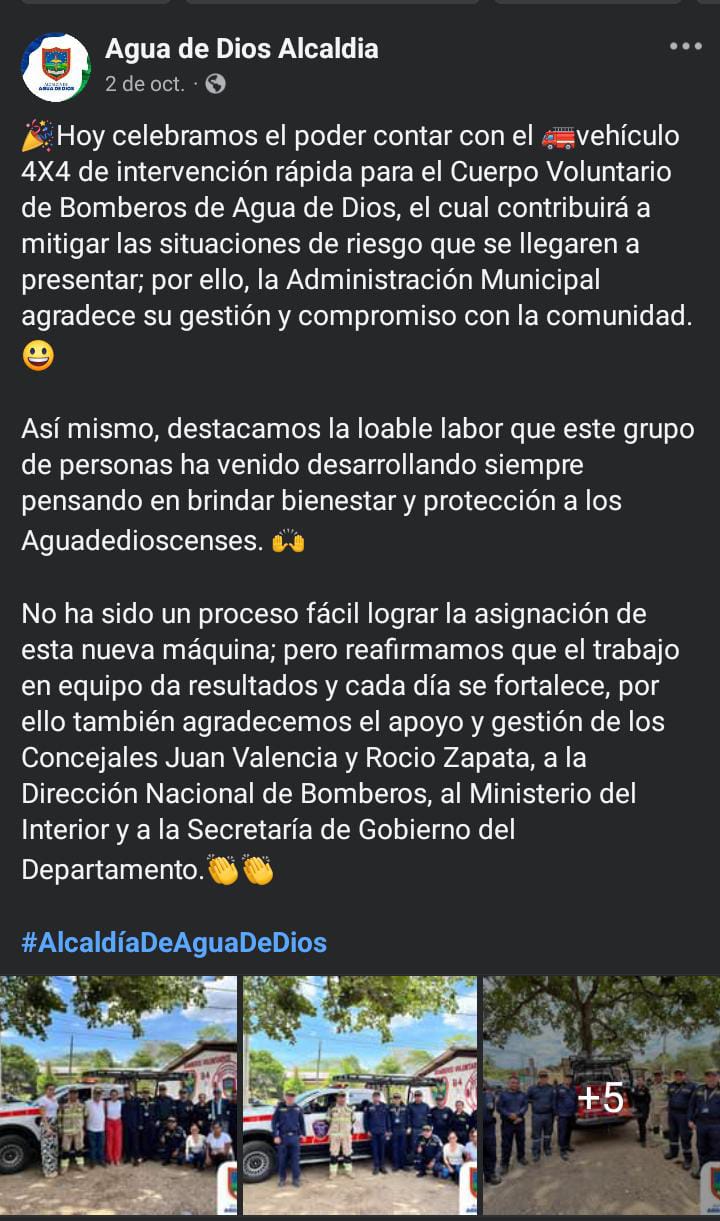 Agua de Dios Alcaldia
2 de oct. ·

🎉Hoy celebramos el poder contar con el 🚒vehículo 4X4 de intervención rápida para el Cuerpo Voluntario de Bomberos de Agua de Dios, el cual contribuirá a mitigar las situaciones de riesgo que se llegaren a presentar; por ello, la Administración Municipal agradece su gestión y compromiso con la comunidad. 😀

Así mismo, destacamos la loable labor que este grupo de personas ha venido desarrollando siempre pensando en brindar bienestar y protección a los Aguadedioscenses. 🙌

No ha sido un proceso fácil lograr la asignación de esta nueva máquina; pero reafirmamos que el trabajo en equipo da resultados y cada día se fortalece, por ello también agradecemos el apoyo y gestión de los Concejales Juan Valencia y Rocio Zapata, a la Dirección Nacional de Bomberos, al Ministerio del Interior y a la Secretaría de Gobierno del Departamento.👏👏

#AlcaldíaDeAguaDeDios

+5